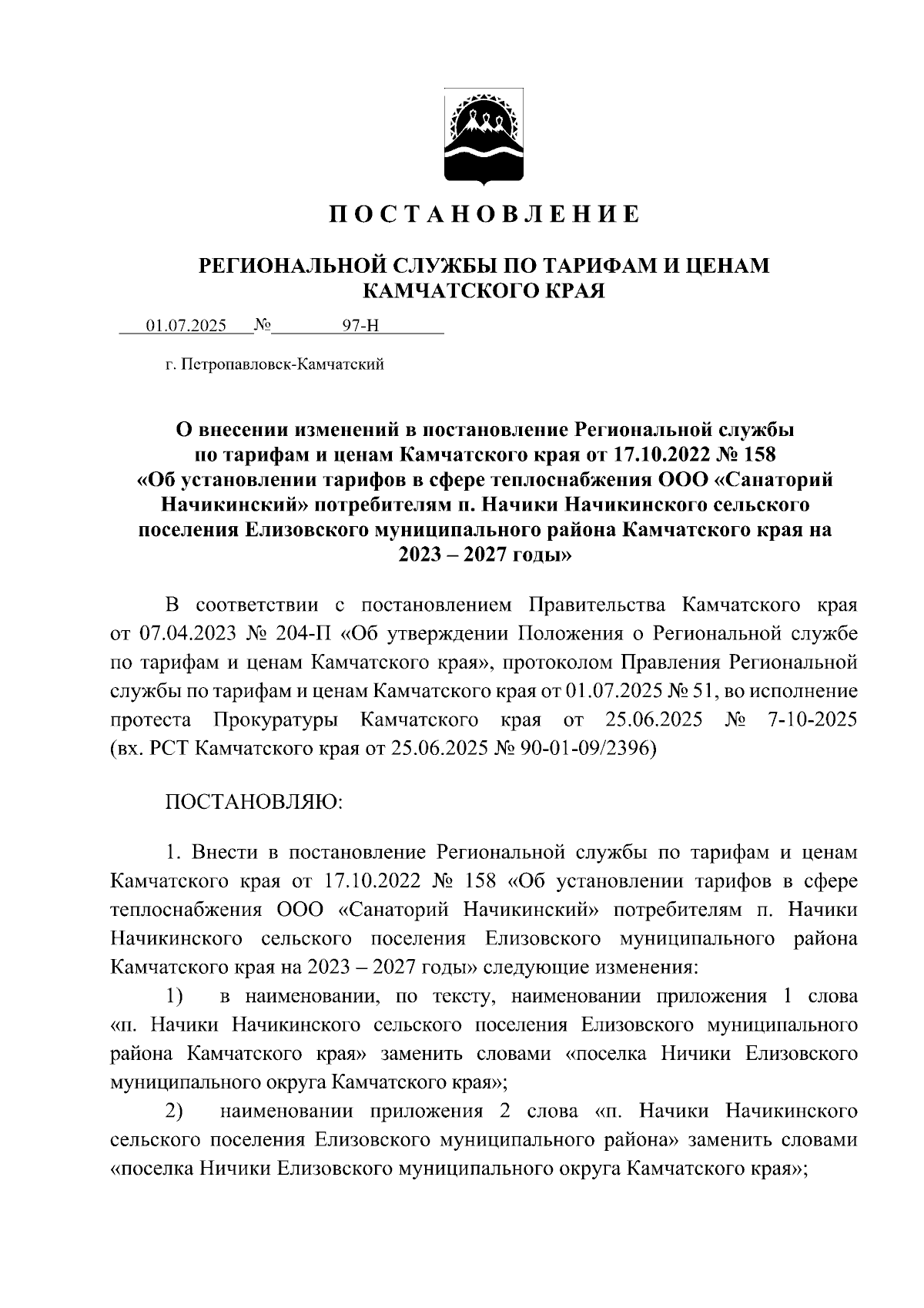 П О С Т А Н О В Л Е Н И Е

РЕГИОНАЛЬНОЙ СЛУЖБЫ ПО ТАРИФАМ И ЦЕНАМ КАМЧАТСКОГО КРАЯ

01.07.2025 № 97-Н

г. Петропавловск-Камчатский

О внесении изменений в постановление Региональной службы по тарифам и ценам Камчатского края от 17.10.2022 № 158 «Об установлении тарифов в сфере теплоснабжения ООО «Санаторий Начикинский» потребителям п. Начики Начикинского сельского поселения Елизовского муниципального района Камчатского края на 2023 – 2027 годы»

В соответствии с постановлением Правительства Камчатского края от 07.04.2023 № 204-П «Об утверждении Положения о Региональной службе по тарифам и ценам Камчатского края», протоколом Правления Региональной службы по тарифам и ценам Камчатского края от 01.07.2025 № 51, во исполнение протеста Прокуратуры Камчатского края от 25.06.2025 № 7-10-2025 (вх. РСТ Камчатского края от 25.06.2025 № 90-01-09/2396)

ПОСТАНОВЛЯЮ:

1. Внести в постановление Региональной службы по тарифам и ценам Камчатского края от 17.10.2022 № 158 «Об установлении тарифов в сфере теплоснабжения ООО «Санаторий Начикинский» потребителям п. Начики Начикинского сельского поселения Елизовского муниципального района Камчатского края на 2023 – 2027 годы» следующие изменения:

1) в наименовании, по тексту, наименовании приложения 1 слова «п. Начики Начикинского сельского поселения Елизовского муниципального района Камчатского края» заменить словами «поселка Ничики Елизовского муниципального округа Камчатского края»;

2) наименовании приложения 2 слова «п. Начики Начикинского сельского поселения Елизовского муниципального района» заменить словами «поселка Ничики Елизовского муниципального округа Камчатского края»;